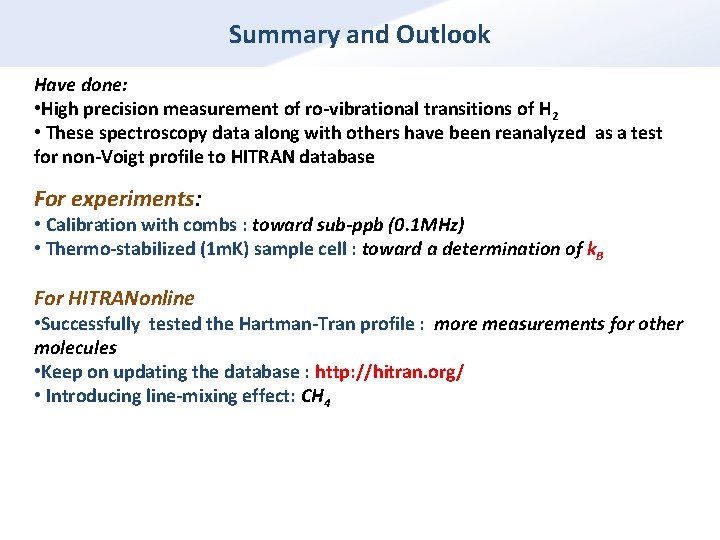 Summary and Outlook

Have done:
•High precision measurement of ro-vibrational transitions of $H_2$
• These spectroscopy data along with others have been reanalyzed as a test for non-Voigt profile to HITRAN database

For experiments:
• Calibration with combs : toward sub-ppb (0.1MHz)
• Thermo-stabilized (1mK) sample cell : toward a determination of $k_B$

For HITRANonline
•Successfully tested the Hartman-Tran profile : more measurements for other molecules
•Keep on updating the database : http://hitran.org/
• Introducing line-mixing effect: $CH_4$